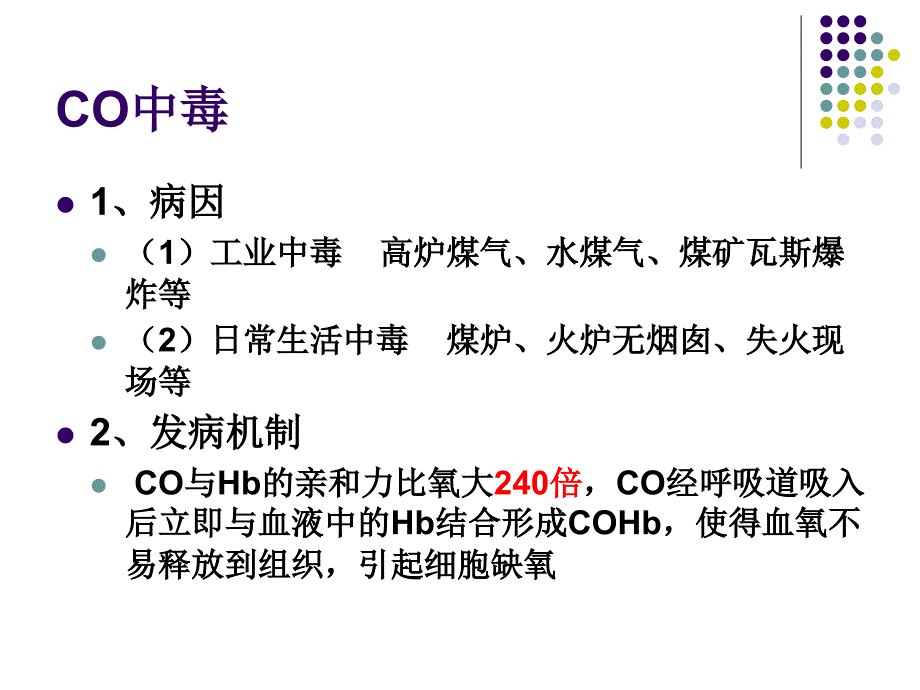 CO中毒

1、病因

（1）工业中毒　高炉煤气、水煤气、煤矿瓦斯爆炸等

（2）日常生活中毒　煤炉、火炉无烟囱、失火现场等

2、发病机制

CO与Hb的亲和力比氧大240倍，CO经呼吸道吸入后立即与血液中的Hb结合形成COHb，使得血氧不易释放到组织，引起细胞缺氧